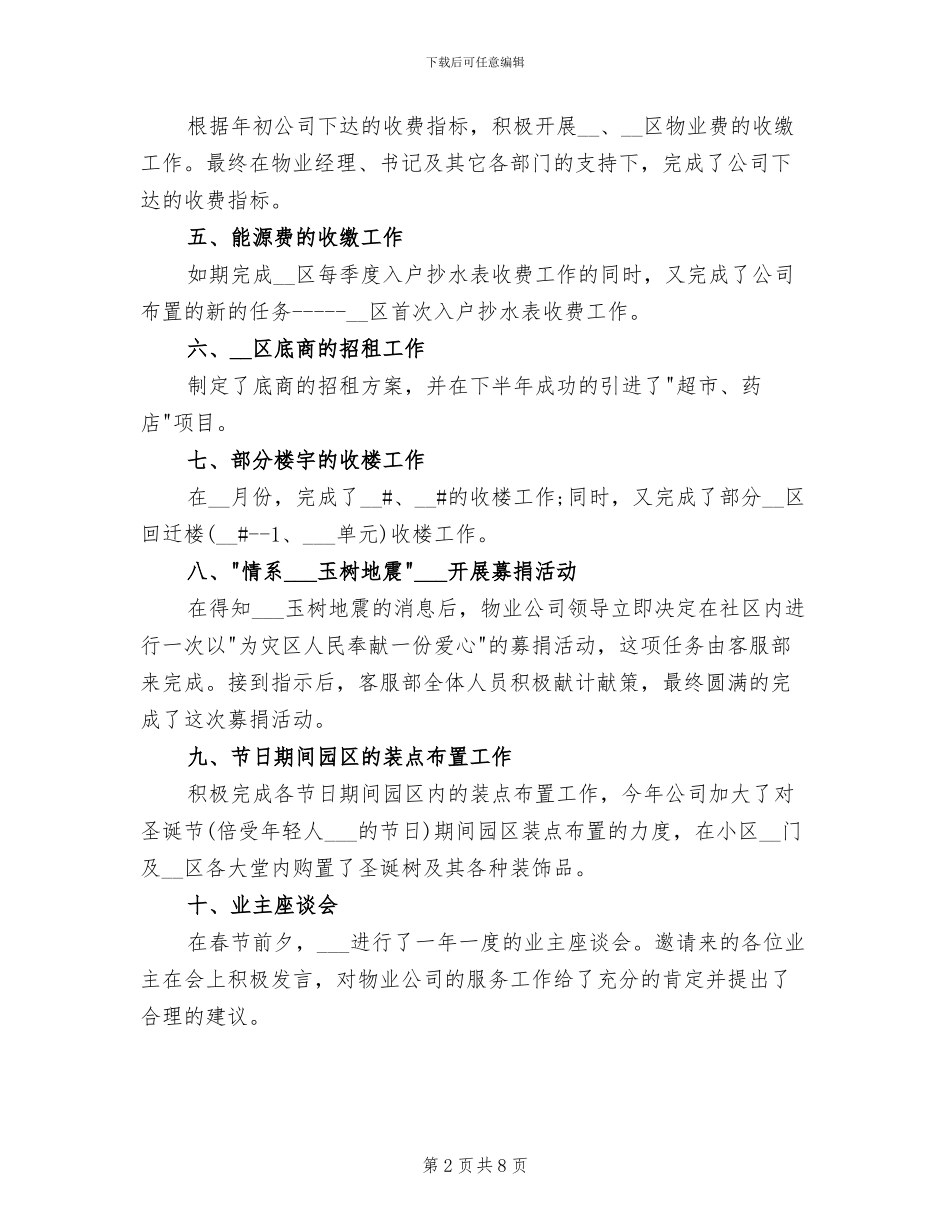 下载后可任意编辑

根据年初公司下达的收费指标，积极开展__、__区物业费的收缴工作。最终在物业经理、书记及其它各部门的支持下，完成了公司下达的收费指标。

五、能源费的收缴工作

如期完成__区每季度入户抄水表收费工作的同时，又完成了公司布置的新的任务-----__区首次入户抄水表收费工作。

六、__区底商的招租工作

制定了底商的招租方案，并在下半年成功的引进了"超市、药店"项目。

七、部分楼宇的收楼工作

在__月份，完成了__#、__#的收楼工作;同时，又完成了部分__区回迁楼(__#--1、___单元)收楼工作。

八、"情系___玉树地震"___开展募捐活动

在得知___玉树地震的消息后，物业公司领导立即决定在社区内进行一次以"为灾区人民奉献一份爱心"的募捐活动，这项任务由客服部来完成。接到指示后，客服部全体人员积极献计献策，最终圆满的完成了这次募捐活动。

九、节日期间园区的装点布置工作

积极完成各节日期间园区内的装点布置工作，今年公司加大了对圣诞节(倍受年轻人___的节日)期间园区装点布置的力度，在小区__门及__区各大堂内购置了圣诞树及其各种装饰品。

十、业主座谈会

在春节前夕，___进行了一年一度的业主座谈会。邀请来的各位业主在会上积极发言，对物业公司的服务工作给了充分的肯定并提出了合理的建议。

第 2 页 共 8 页